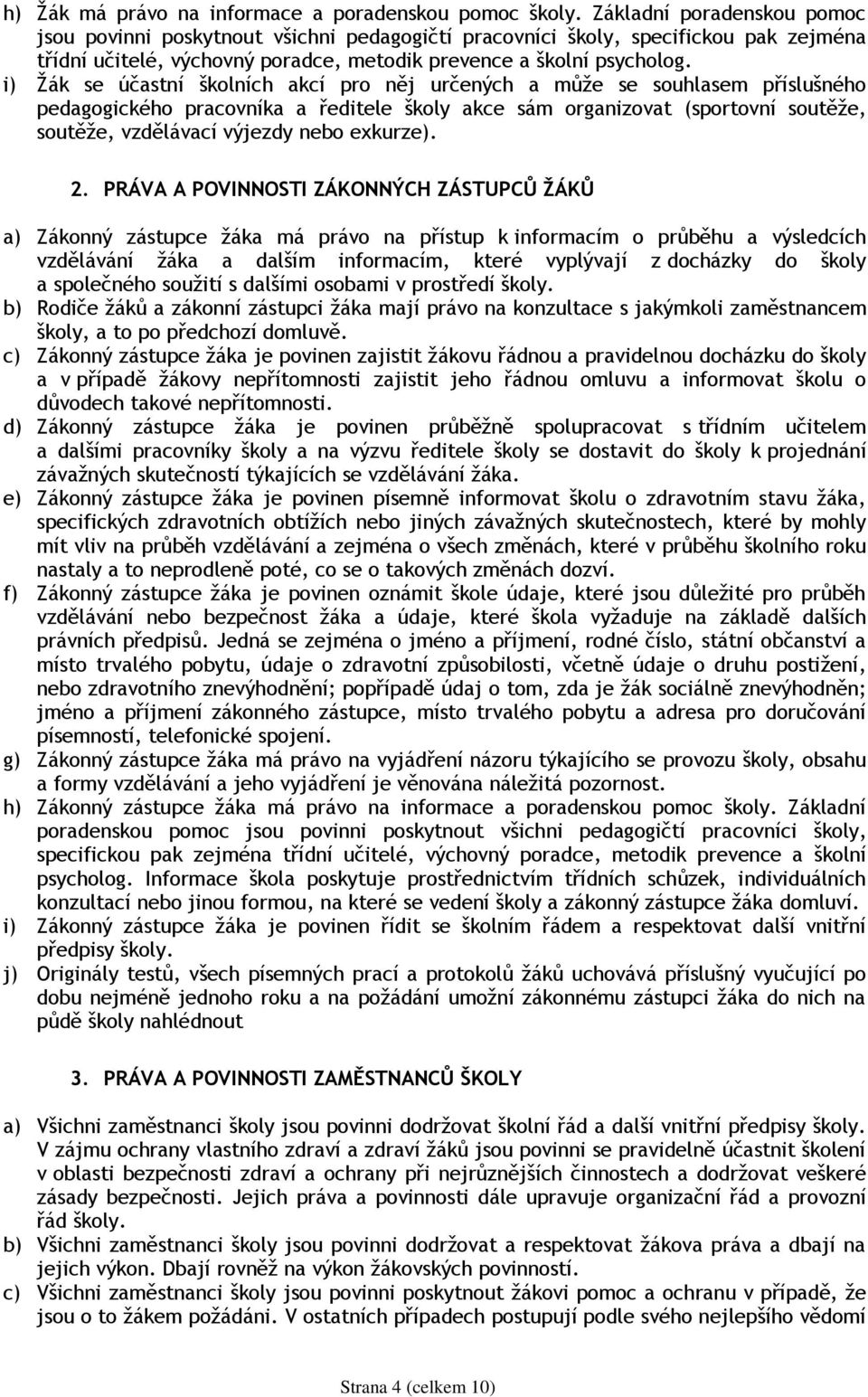 h) Žák má právo na informace a poradenskou pomoc školy. Základní poradenskou pomoc jsou povinni poskytnout všichni pedagogičtí pracovníci školy, specifickou pak zejména třídní učitelé, výchovný poradce, metodik prevence a školní psycholog.
i) Žák se účastní školních akcí pro něj určených a může se souhlasem příslušného pedagogického pracovníka a ředitele školy akce sám organizovat (sportovní soutěže, soutěže, vzdělávací výjezdy nebo exkurze).

2. PRÁVA A POVINNOSTI ZÁKONNÝCH ZÁSTUPCŮ ŽÁKŮ

a) Zákonný zástupce žáka má právo na přístup k informacím o průběhu a výsledcích vzdělávání žáka a dalším informacím, které vyplývají z docházky do školy a společného soužití s dalšími osobami v prostředí školy.
b) Rodiče žáků a zákonní zástupci žáka mají právo na konzultace s jakýmkoli zaměstnancem školy, a to po předchozí domluvě.
c) Zákonný zástupce žáka je povinen zajistit žákovu řádnou a pravidelnou docházku do školy a v případě žákovy nepřítomnosti zajistit jeho řádnou omluvu a informovat školu o důvodech takové nepřítomnosti.
d) Zákonný zástupce žáka je povinen průběžně spolupracovat s třídním učitelem a dalšími pracovníky školy a na výzvu ředitele školy se dostavit do školy k projednání závažných skutečností týkajících se vzdělávání žáka.
e) Zákonný zástupce žáka je povinen písemně informovat školu o zdravotním stavu žáka, specifických zdravotních obtížích nebo jiných závažných skutečnostech, které by mohly mít vliv na průběh vzdělávání a zejména o všech změnách, které v průběhu školního roku nastaly a to neprodleně poté, co se o takových změnách dozví.
f) Zákonný zástupce žáka je povinen oznámit škole údaje, které jsou důležité pro průběh vzdělávání nebo bezpečnost žáka a údaje, které škola vyžaduje na základě dalších právních předpisů. Jedná se zejména o jméno a příjmení, rodné číslo, státní občanství a místo trvalého pobytu, údaje o zdravotní způsobilosti, včetně údaje o druhu postižení, nebo zdravotního znevýhodnění; popřípadě údaj o tom, zda je žák sociálně znevýhodněn; jméno a příjmení zákonného zástupce, místo trvalého pobytu a adresa pro doručování písemností, telefonické spojení.
g) Zákonný zástupce žáka má právo na vyjádření názoru týkajícího se provozu školy, obsahu a formy vzdělávání a jeho vyjádření je věnována náležitá pozornost.
h) Zákonný zástupce žáka má právo na informace a poradenskou pomoc školy. Základní poradenskou pomoc jsou povinni poskytnout všichni pedagogičtí pracovníci školy, specifickou pak zejména třídní učitelé, výchovný poradce, metodik prevence a školní psycholog. Informace škola poskytuje prostřednictvím třídních schůzek, individuálních konzultací nebo jinou formou, na které se vedení školy a zákonný zástupce žáka domluví.
i) Zákonný zástupce žáka je povinen řídit se školním řádem a respektovat další vnitřní předpisy školy.
j) Originály testů, všech písemných prací a protokolů žáků uchovává příslušný vyučující po dobu nejméně jednoho roku a na požádání umožní zákonnému zástupci žáka do nich na půdě školy nahlédnout

3. PRÁVA A POVINNOSTI ZAMĚSTNANCŮ ŠKOLY

a) Všichni zaměstnanci školy jsou povinni dodržovat školní řád a další vnitřní předpisy školy. V zájmu ochrany vlastního zdraví a zdraví žáků jsou povinni se pravidelně účastnit školení v oblasti bezpečnosti zdraví a ochrany při nejrůznějších činnostech a dodržovat veškeré zásady bezpečnosti. Jejich práva a povinnosti dále upravuje organizační řád a provozní řád školy.
b) Všichni zaměstnanci školy jsou povinni dodržovat a respektovat žákova práva a dbají na jejich výkon. Dbají rovněž na výkon žákovských povinností.
c) Všichni zaměstnanci školy jsou povinni poskytnout žákovi pomoc a ochranu v případě, že jsou o to žákem požádáni. V ostatních případech postupují podle svého nejlepšího vědomí

Strana 4 (celkem 10)